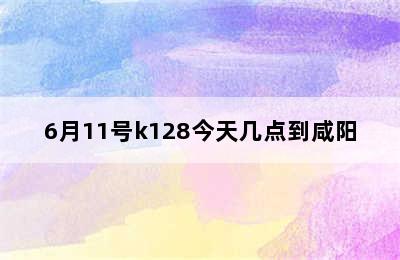 6月11号k128今天几点到咸阳